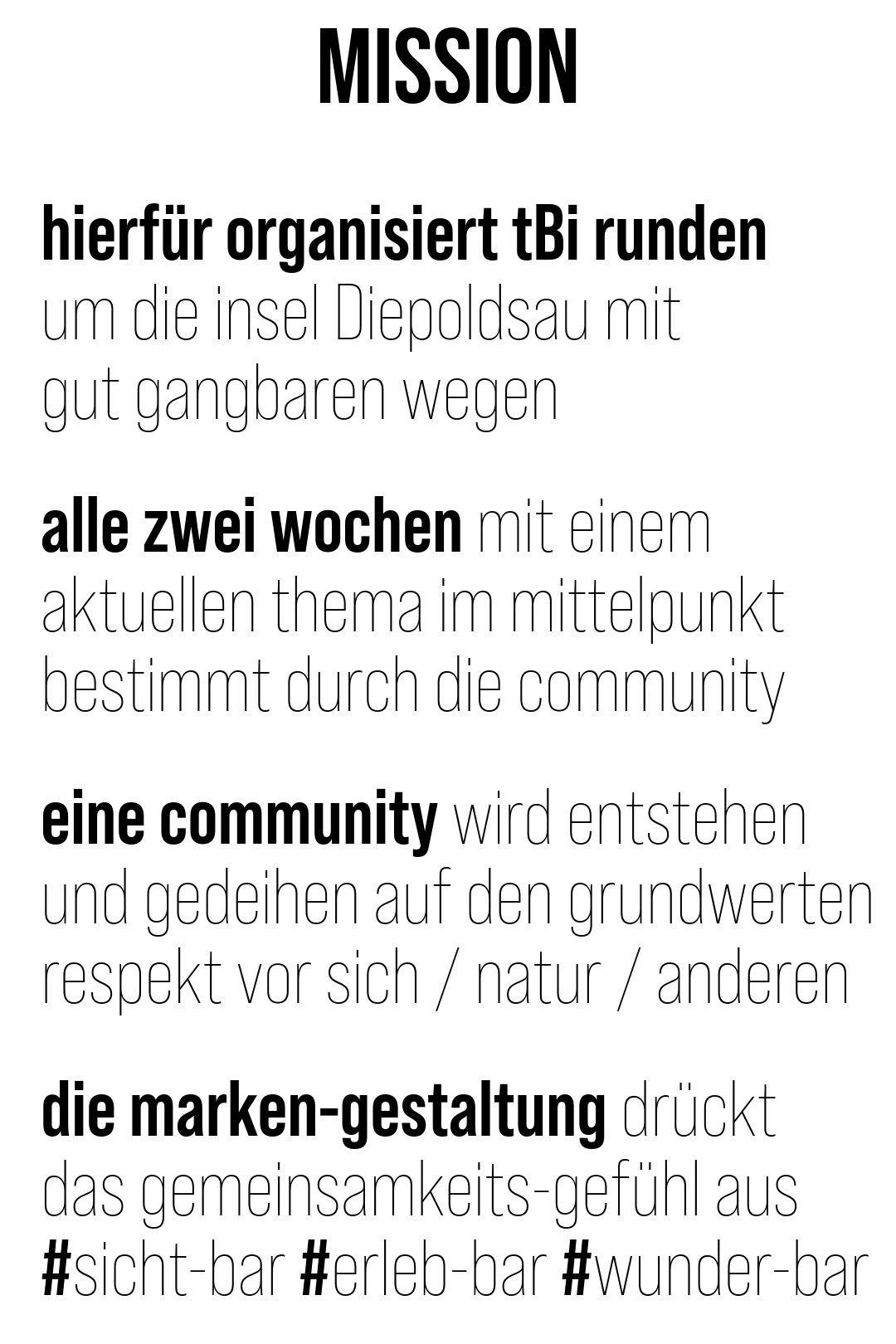 MISSION

hierfür organisiert tBi runden um die insel Diepoldsau mit gut gangbaren wegen

alle zwei wochen mit einem aktuellen thema im mittelpunkt bestimmt durch die community

eine community wird entstehen und gedeihen auf den grundwerten respekt vor sich / natur / anderen

die marken-gestaltung drückt das gemeinsamkeits-gefühl aus #sicht-bar #erleb-bar #wunder-bar